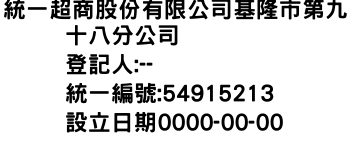 統一超商股份有限公司基隆市第九十八分公司

登記人:--

統一編號:54915213

設立日期0000-00-00